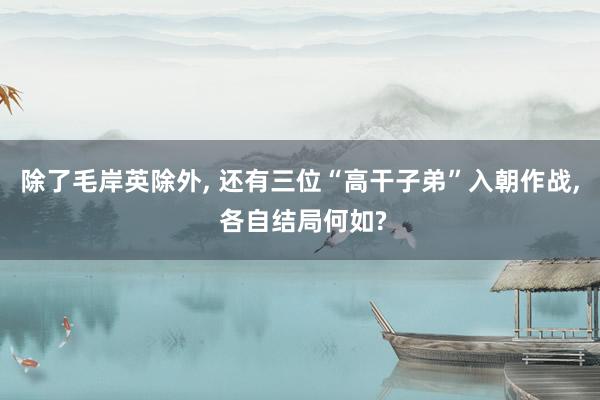 除了毛岸英除外, 还有三位“高干子弟”入朝作战, 各自结局何如?